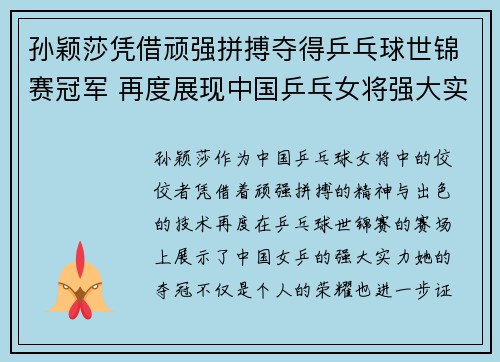 孙颖莎凭借顽强拼搏夺得乒乓球世锦赛冠军 再度展现中国乒乓女将强大实

孙颖莎作为中国乒乓球女将中的佼佼者凭借着顽强拼搏的精神与出色的技术再度在乒乓球世锦赛的赛场上展示了中国女乒的强大实力她的夺冠不仅是个人的荣耀也进一步证